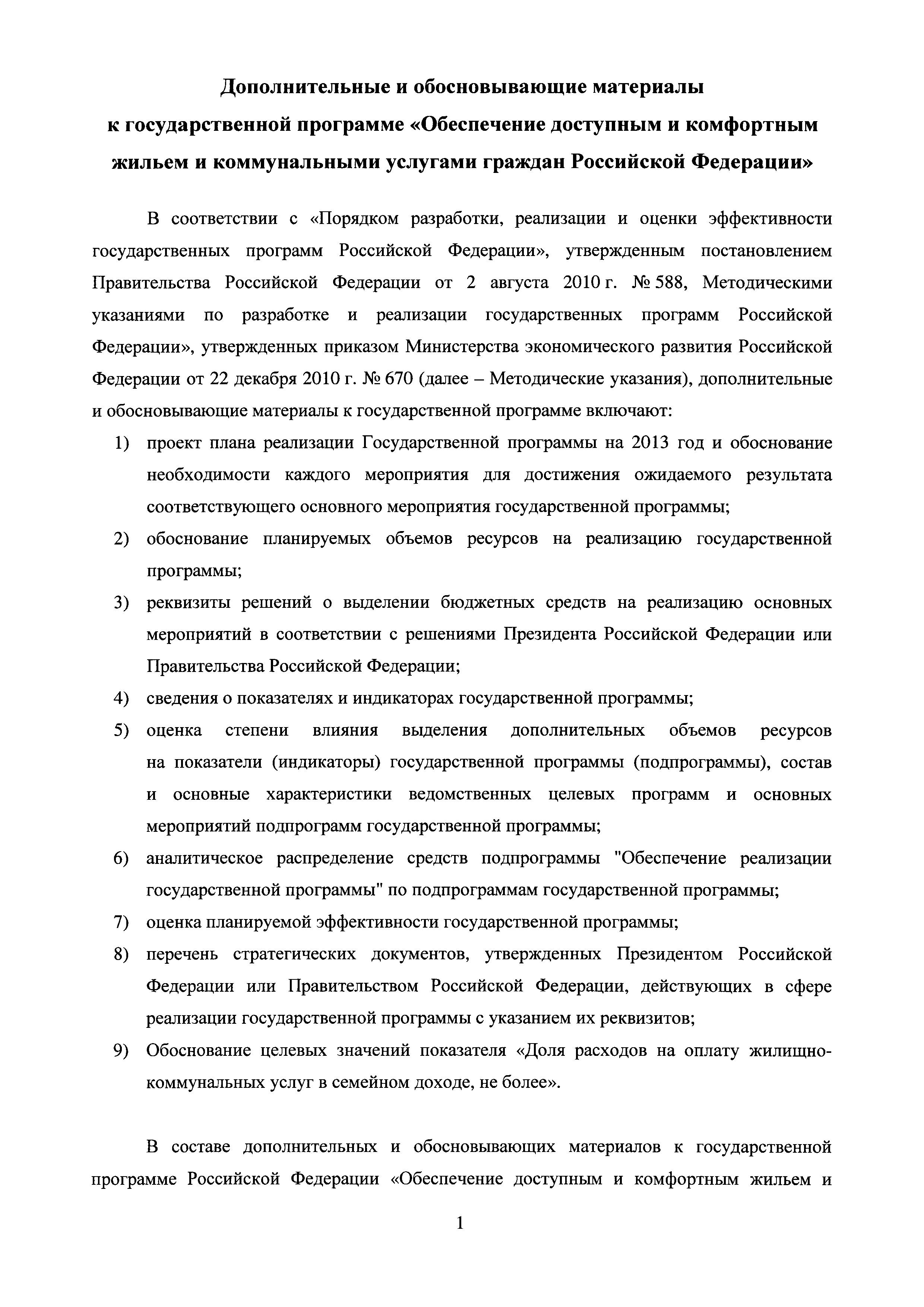 Дополнительные и обосновывающие материалы к государственной программе «Обеспечение доступным и комфортным жильем и коммунальными услугами граждан Российской Федерации»

В соответствии с «Порядком разработки, реализации и оценки эффективности государственных программ Российской Федерации», утвержденным постановлением Правительства Российской Федерации от 2 августа 2010 г. № 588, Методическими указаниями по разработке и реализации государственных программ Российской Федерации», утвержденных приказом Министерства экономического развития Российской Федерации от 22 декабря 2010 г. № 670 (далее – Методические указания), дополнительные и обосновывающие материалы к государственной программе включают:

1) проект плана реализации Государственной программы на 2013 год и обоснование необходимости каждого мероприятия для достижения ожидаемого результата соответствующего основного мероприятия государственной программы;
2) обоснование планируемых объемов ресурсов на реализацию государственной программы;
3) реквизиты решений о выделении бюджетных средств на реализацию основных мероприятий в соответствии с решениями Президента Российской Федерации или Правительства Российской Федерации;
4) сведения о показателях и индикаторах государственной программы;
5) оценка степени влияния выделения дополнительных объемов ресурсов на показатели (индикаторы) государственной программы (подпрограммы), состав и основные характеристики ведомственных целевых программ и основных мероприятий подпрограмм государственной программы;
6) аналитическое распределение средств подпрограммы "Обеспечение реализации государственной программы" по подпрограммам государственной программы;
7) оценка планируемой эффективности государственной программы;
8) перечень стратегических документов, утвержденных Президентом Российской Федерации или Правительством Российской Федерации, действующих в сфере реализации государственной программы с указанием их реквизитов;
9) Обоснование целевых значений показателя «Доля расходов на оплату жилищно-коммунальных услуг в семейном доходе, не более».

В составе дополнительных и обосновывающих материалов к государственной программе Российской Федерации «Обеспечение доступным и комфортным жильем и

1